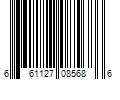 6 61127 08568 6